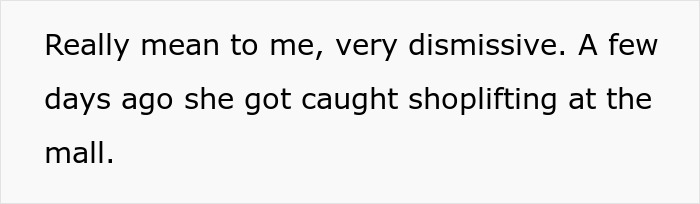 Really mean to me, very dismissive. A few days ago she got caught shoplifting at the mall.